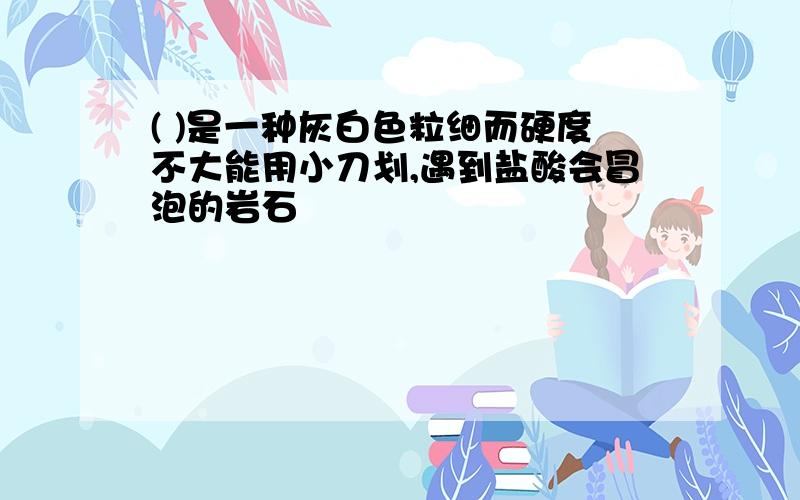 ( )是一种灰白色粒细而硬度不大能用小刀划,遇到盐酸会冒泡的岩石